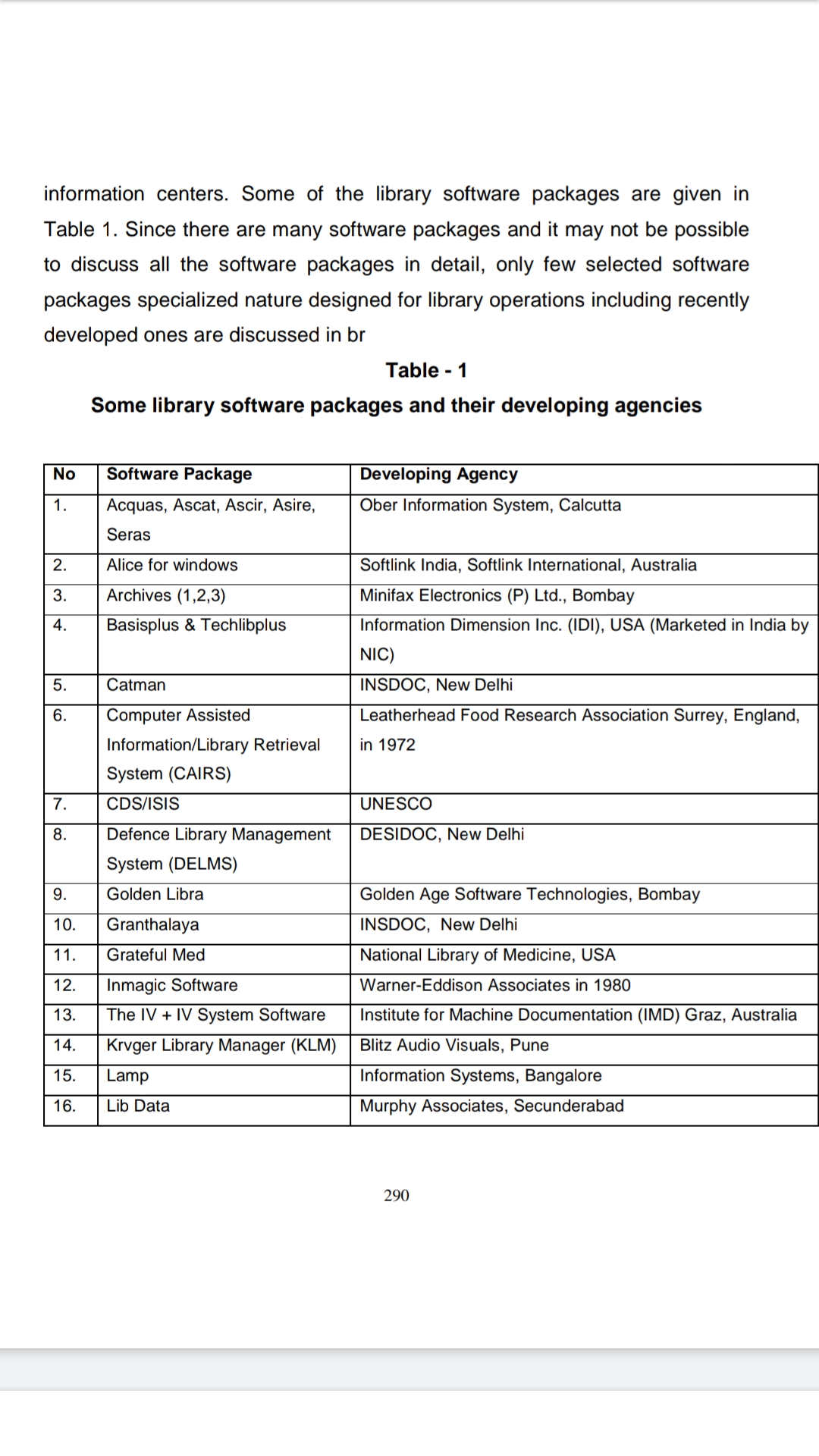 information centers. Some of the library software packages are given in Table 1. Since there are many software packages and it may not be possible to discuss all the software packages in detail, only few selected software packages specialized nature designed for library operations including recently developed ones are discussed in br

Table - 1

Some library software packages and their developing agencies

| No | Software Package | Developing Agency |
|---|---|---|
| 1. | Acquas, Ascat, Ascir, Asire, Seras | Ober Information System, Calcutta |
| 2. | Alice for windows | Softlink India, Softlink International, Australia |
| 3. | Archives (1,2,3) | Minifax Electronics (P) Ltd., Bombay |
| 4. | Basisplus & Techlibplus | Information Dimension Inc. (IDI), USA (Marketed in India by NIC) |
| 5. | Catman | INSDOC, New Delhi |
| 6. | Computer Assisted Information/Library Retrieval System (CAIRS) | Leatherhead Food Research Association Surrey, England, in 1972 |
| 7. | CDS/ISIS | UNESCO |
| 8. | Defence Library Management System (DELMS) | DESIDOC, New Delhi |
| 9. | Golden Libra | Golden Age Software Technologies, Bombay |
| 10. | Granthalaya | INSDOC, New Delhi |
| 11. | Grateful Med | National Library of Medicine, USA |
| 12. | Inmagic Software | Warner-Eddison Associates in 1980 |
| 13. | The IV + IV System Software | Institute for Machine Documentation (IMD) Graz, Australia |
| 14. | Krvger Library Manager (KLM) | Blitz Audio Visuals, Pune |
| 15. | Lamp | Information Systems, Bangalore |
| 16. | Lib Data | Murphy Associates, Secunderabad |

290